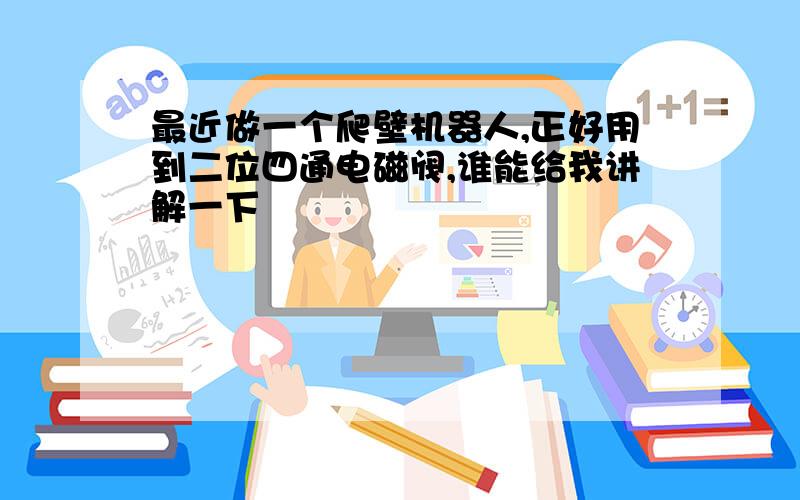 abc

1+1=

最近做一个爬壁机器人,正好用到二位四通电磁阀,谁能给我讲解一下